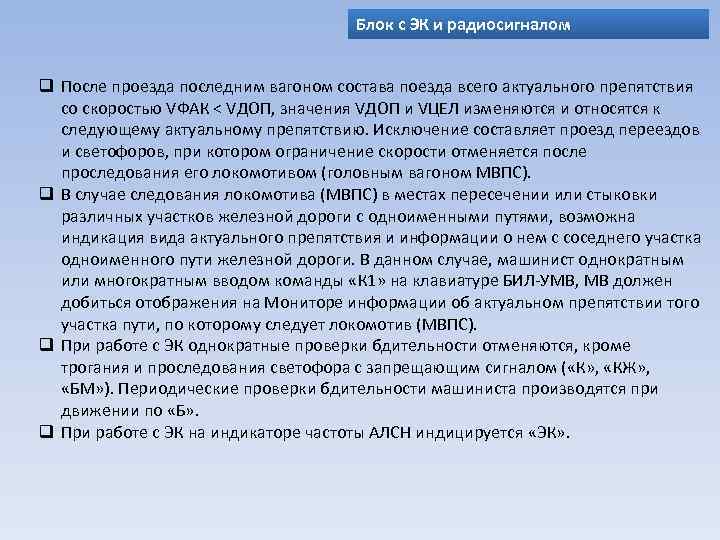 Блок с ЭК и радиосигналом

❑ После проезда последним вагоном состава поезда всего актуального препятствия со скоростью VФАК < VДОП, значения VДОП и VЦЕЛ изменяются и относятся к следующему актуальному препятствию. Исключение составляет проезд переездов и светофоров, при котором ограничение скорости отменяется после проследования его локомотивом (головным вагоном МВПС).

❑ В случае следования локомотива (МВПС) в местах пересечении или стыковки различных участков железной дороги с одноименными путями, возможна индикация вида актуального препятствия и информации о нем с соседнего участка одноименного пути железной дороги. В данном случае, машинист однократным или многократным вводом команды «К1» на клавиатуре БИЛ-УМВ, МВ должен добиться отображения на Мониторе информации об актуальном препятствии того участка пути, по которому следует локомотив (МВПС).

❑ При работе с ЭК однократные проверки бдительности отменяются, кроме трогания и проследования светофора с запрещающим сигналом («К», «КЖ», «БМ»). Периодические проверки бдительности машиниста производятся при движении по «Б».

❑ При работе с ЭК на индикаторе частоты АЛСН индицируется «ЭК».